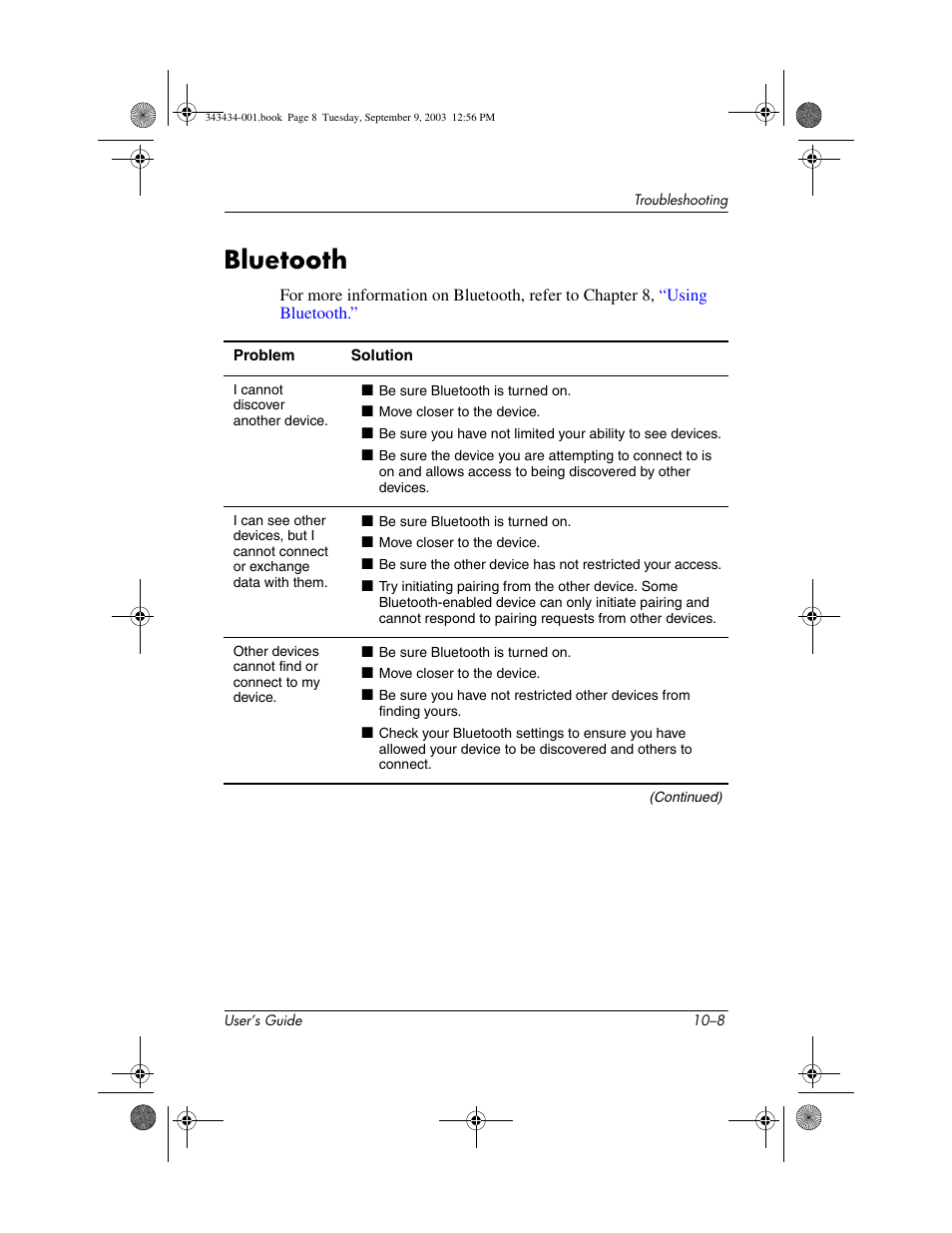 343434-001.book Page 8 Tuesday, September 9, 2003 12:56 PM

Troubleshooting

Bluetooth

For more information on Bluetooth, refer to Chapter 8, "Using Bluetooth."

| Problem | Solution |
|---|---|
| I cannot discover another device. | ■ Be sure Bluetooth is turned on. ■ Move closer to the device. ■ Be sure you have not limited your ability to see devices. ■ Be sure the device you are attempting to connect to is on and allows access to being discovered by other devices. |
| I can see other devices, but I cannot connect or exchange data with them. | ■ Be sure Bluetooth is turned on. ■ Move closer to the device. ■ Be sure the other device has not restricted your access. ■ Try initiating pairing from the other device. Some Bluetooth-enabled device can only initiate pairing and cannot respond to pairing requests from other devices. |
| Other devices cannot find or connect to my device. | ■ Be sure Bluetooth is turned on. ■ Move closer to the device. ■ Be sure you have not restricted other devices from finding yours. ■ Check your Bluetooth settings to ensure you have allowed your device to be discovered and others to connect. |

(Continued)

User's Guide 10–8